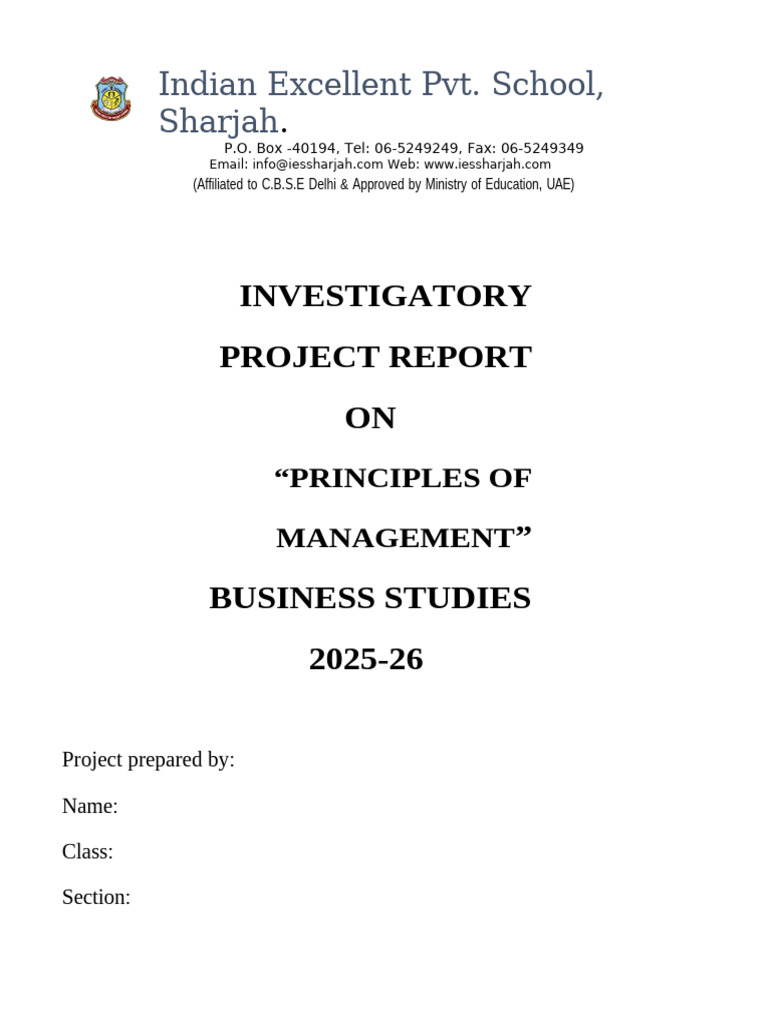 Indian Excellent Pvt. School, Sharjah.
P.O. Box -40194, Tel: 06-5249249, Fax: 06-5249349
Email: info@iessharjah.com Web: www.iessharjah.com
(Affiliated to C.B.S.E Delhi & Approved by Ministry of Education, UAE)

INVESTIGATORY

PROJECT REPORT

ON

“PRINCIPLES OF

MANAGEMENT”

BUSINESS STUDIES

2025-26

Project prepared by:

Name:

Class:

Section: